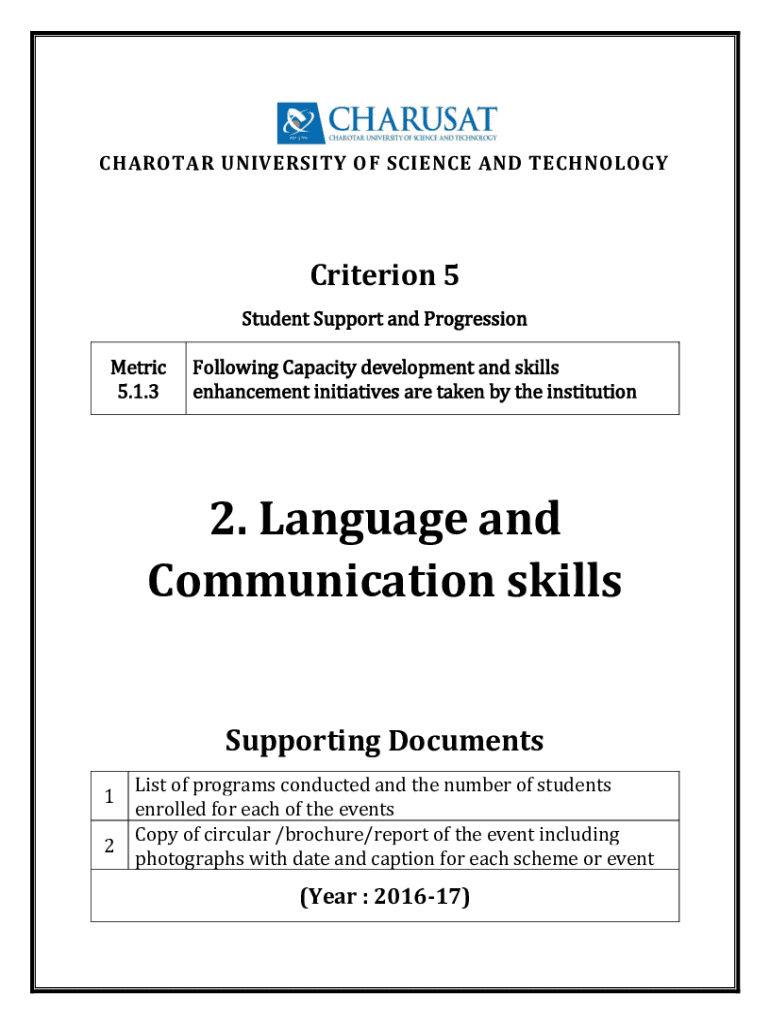 CHARUSAT
CHAROTAR UNIVERSITY OF SCIENCE AND TECHNOLOGY

CHAROTAR UNIVERSITY OF SCIENCE AND TECHNOLOGY

Criterion 5

Student Support and Progression

| Metric 5.1.3 | Following Capacity development and skills enhancement initiatives are taken by the institution |
|---|---|

2. Language and Communication skills

Supporting Documents

| 1 | List of programs conducted and the number of students enrolled for each of the events |
|---|---|
| 2 | Copy of circular /brochure/report of the event including photographs with date and caption for each scheme or event |
| (Year : 2016-17) | |